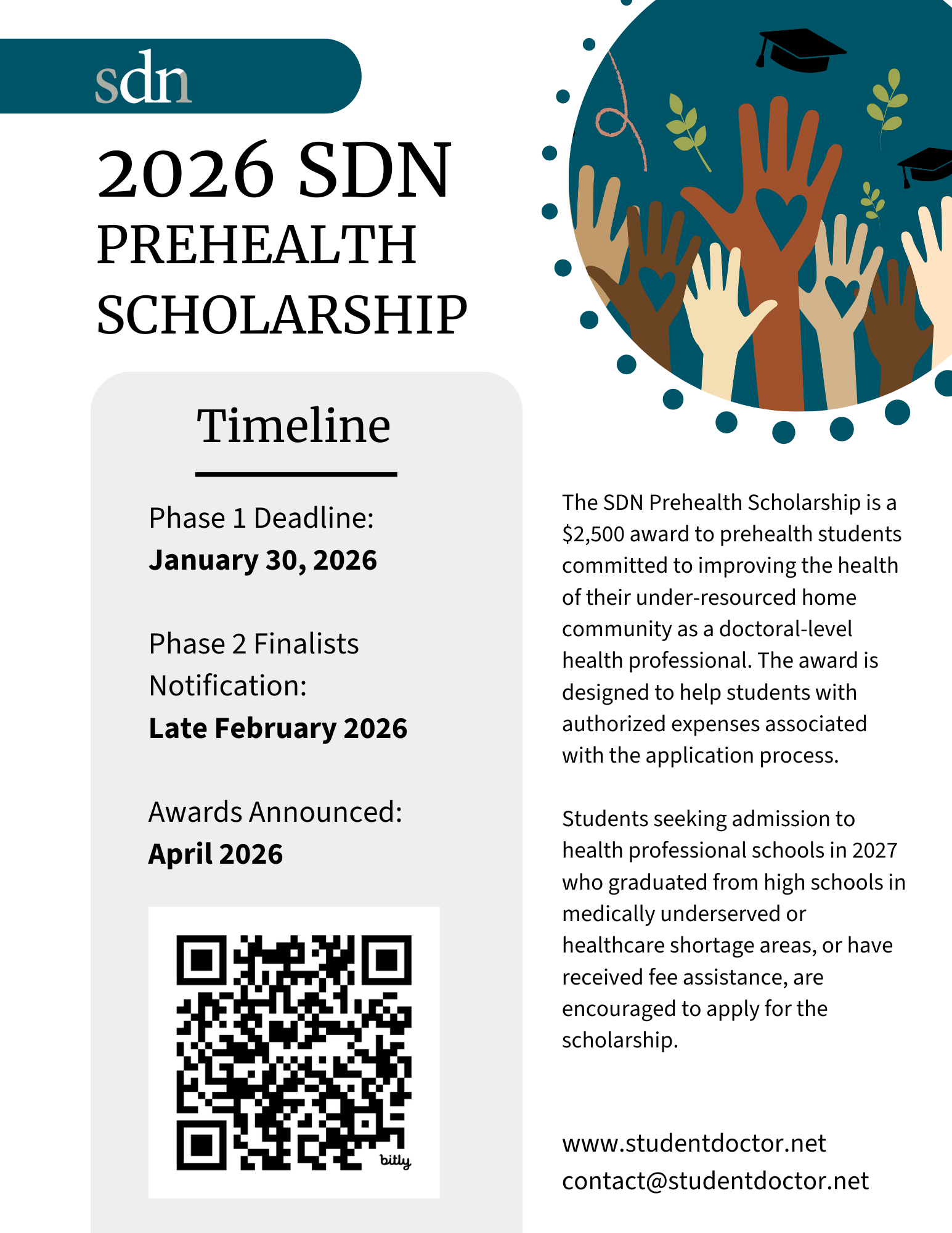 sdn

2026 SDN
PREHEALTH
SCHOLARSHIP

Timeline

Phase 1 Deadline:
January 30, 2026

Phase 2 Finalists Notification:
Late February 2026

Awards Announced:
April 2026

bitly

The SDN Prehealth Scholarship is a $2,500 award to prehealth students committed to improving the health of their under-resourced home community as a doctoral-level health professional. The award is designed to help students with authorized expenses associated with the application process.

Students seeking admission to health professional schools in 2027 who graduated from high schools in medically underserved or healthcare shortage areas, or have received fee assistance, are encouraged to apply for the scholarship.

www.studentdoctor.net
contact@studentdoctor.net